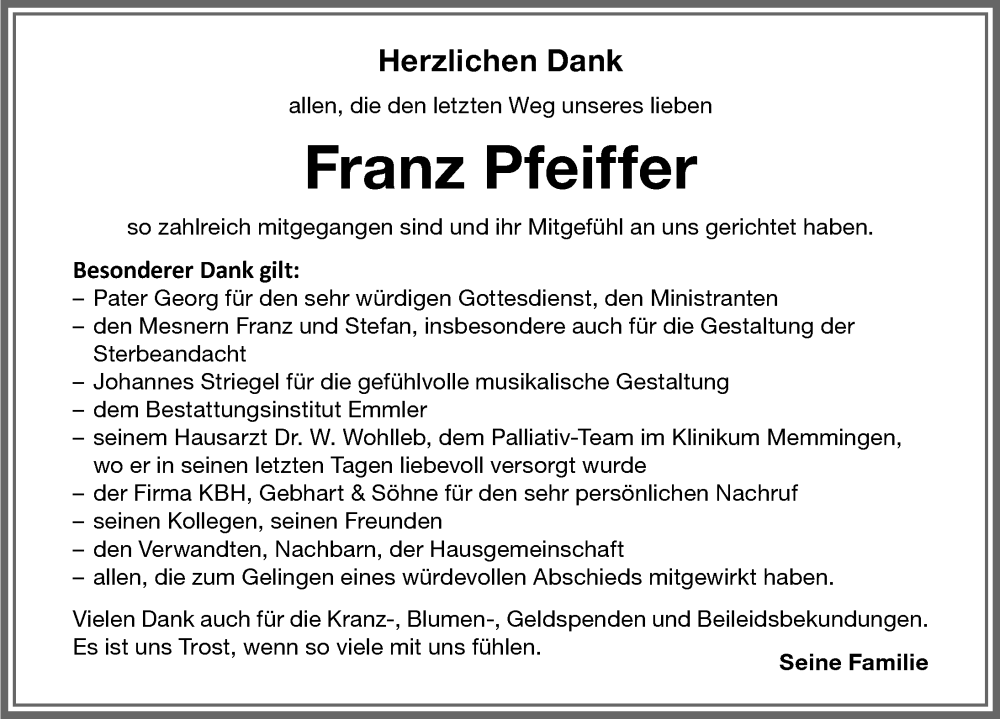 Herzlichen Dank

allen, die den letzten Weg unseres lieben

Franz Pfeiffer

so zahlreich mitgegangen sind und ihr Mitgefühl an uns gerichtet haben.

Besonderer Dank gilt:
– Pater Georg für den sehr würdigen Gottesdienst, den Ministranten
– den Mesnern Franz und Stefan, insbesondere auch für die Gestaltung der Sterbeandacht
– Johannes Striegel für die gefühlvolle musikalische Gestaltung
– dem Bestattungsinstitut Emmler
– seinem Hausarzt Dr. W. Wohlleb, dem Palliativ-Team im Klinikum Memmingen, wo er in seinen letzten Tagen liebevoll versorgt wurde
– der Firma KBH, Gebhart & Söhne für den sehr persönlichen Nachruf
– seinen Kollegen, seinen Freunden
– den Verwandten, Nachbarn, der Hausgemeinschaft
– allen, die zum Gelingen eines würdevollen Abschieds mitgewirkt haben.

Vielen Dank auch für die Kranz-, Blumen-, Geldspenden und Beileidsbekundungen.
Es ist uns Trost, wenn so viele mit uns fühlen.

Seine Familie